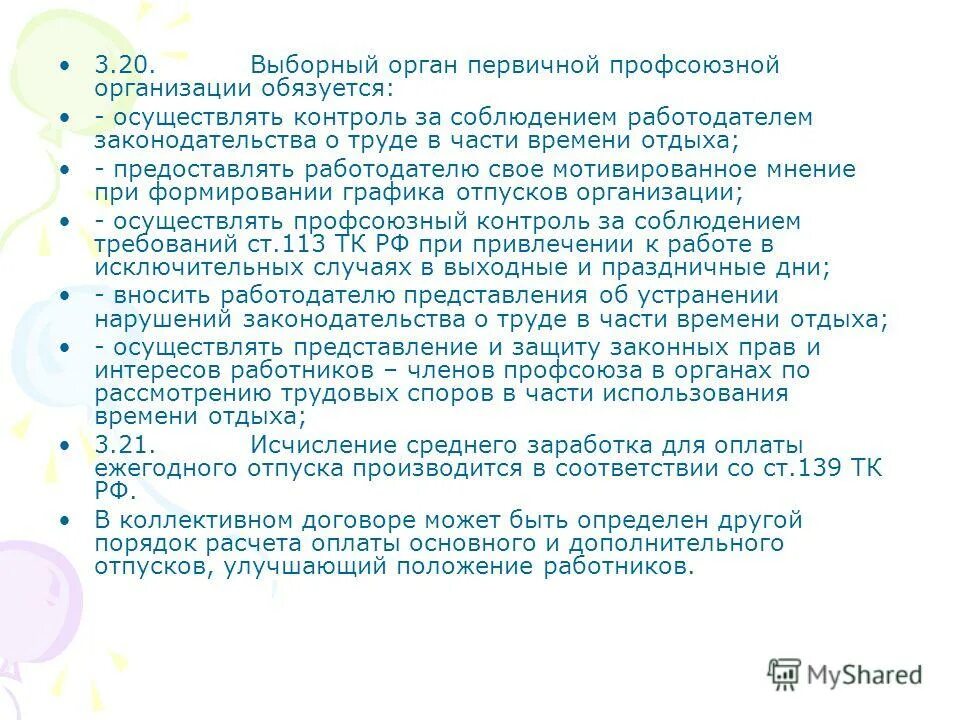 • 3.20. Выборный орган первичной профсоюзной организации обязуется:
• - осуществлять контроль за соблюдением работодателем законодательства о труде в части времени отдыха;
• - предоставлять работодателю свое мотивированное мнение при формировании графика отпусков организации;
• - осуществлять профсоюзный контроль за соблюдением требований ст.113 ТК РФ при привлечении к работе в исключительных случаях в выходные и праздничные дни;
• - вносить работодателю представления об устранении нарушений законодательства о труде в части времени отдыха;
• - осуществлять представление и защиту законных прав и интересов работников – членов профсоюза в органах по рассмотрению трудовых споров в части использования времени отдыха;
• 3.21. Исчисление среднего заработка для оплаты ежегодного отпуска производится в соответствии со ст.139 ТК РФ.
• В коллективном договоре может быть определен другой порядок расчета оплаты основного и дополнительного отпусков, улучшающий положение работников.

MyShared